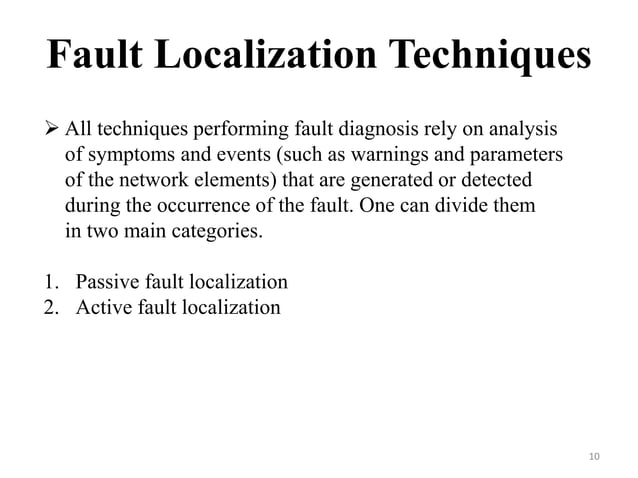 Fault Localization Techniques

➢ All techniques performing fault diagnosis rely on analysis of symptoms and events (such as warnings and parameters of the network elements) that are generated or detected during the occurrence of the fault. One can divide them in two main categories.

1. Passive fault localization
2. Active fault localization

10